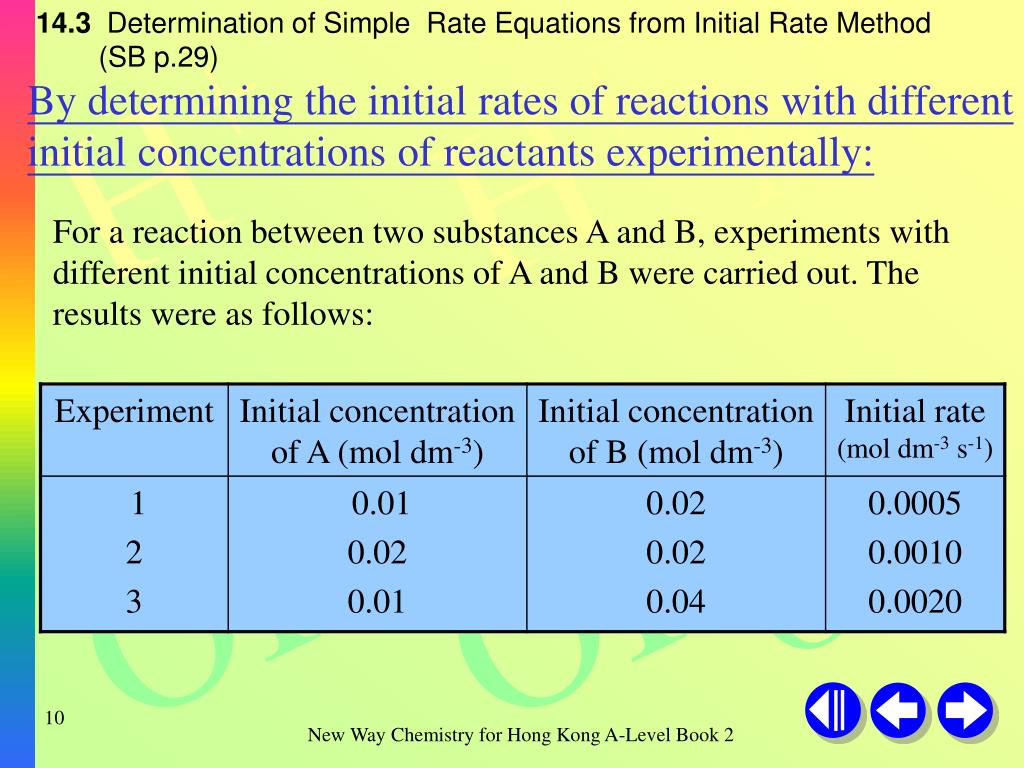 14.3 Determination of Simple Rate Equations from Initial Rate Method (SB p.29)

By determining the initial rates of reactions with different initial concentrations of reactants experimentally:

For a reaction between two substances A and B, experiments with different initial concentrations of A and B were carried out. The results were as follows:

| Experiment | Initial concentration of A (mol dm$^{-3}$) | Initial concentration of B (mol dm$^{-3}$) | Initial rate (mol dm$^{-3}$ s$^{-1}$) |
|---|---|---|---|
| 1 | 0.01 | 0.02 | 0.0005 |
| 2 | 0.02 | 0.02 | 0.0010 |
| 3 | 0.01 | 0.04 | 0.0020 |

10

New Way Chemistry for Hong Kong A-Level Book 2